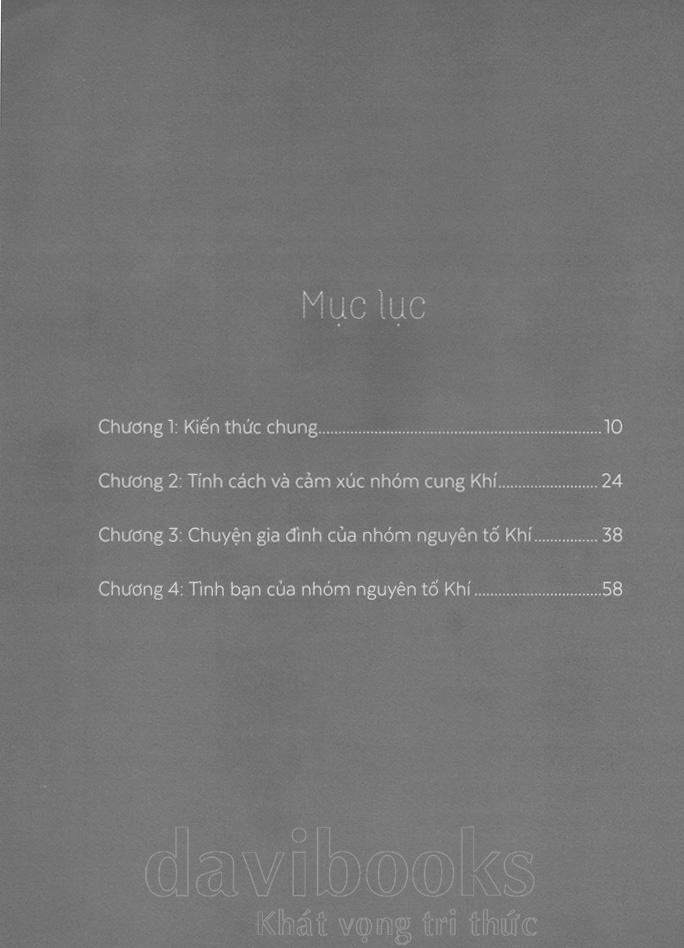 Mục lục

Chương 1: Kiến thức chung 10

Chương 2: Tính cách và cảm xúc nhóm cung Khí 24

Chương 3: Chuyện gia đình của nhóm nguyên tố Khí 38

Chương 4: Tình bạn của nhóm nguyên tố Khí 58

davibooks
Khát vọng tri thức